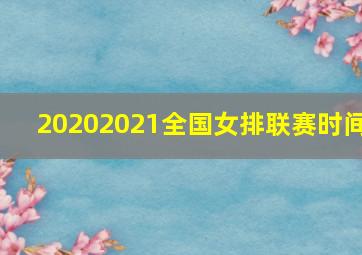 20202021全国女排联赛时间